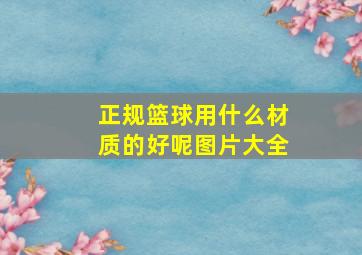 正规篮球用什么材质的好呢图片大全